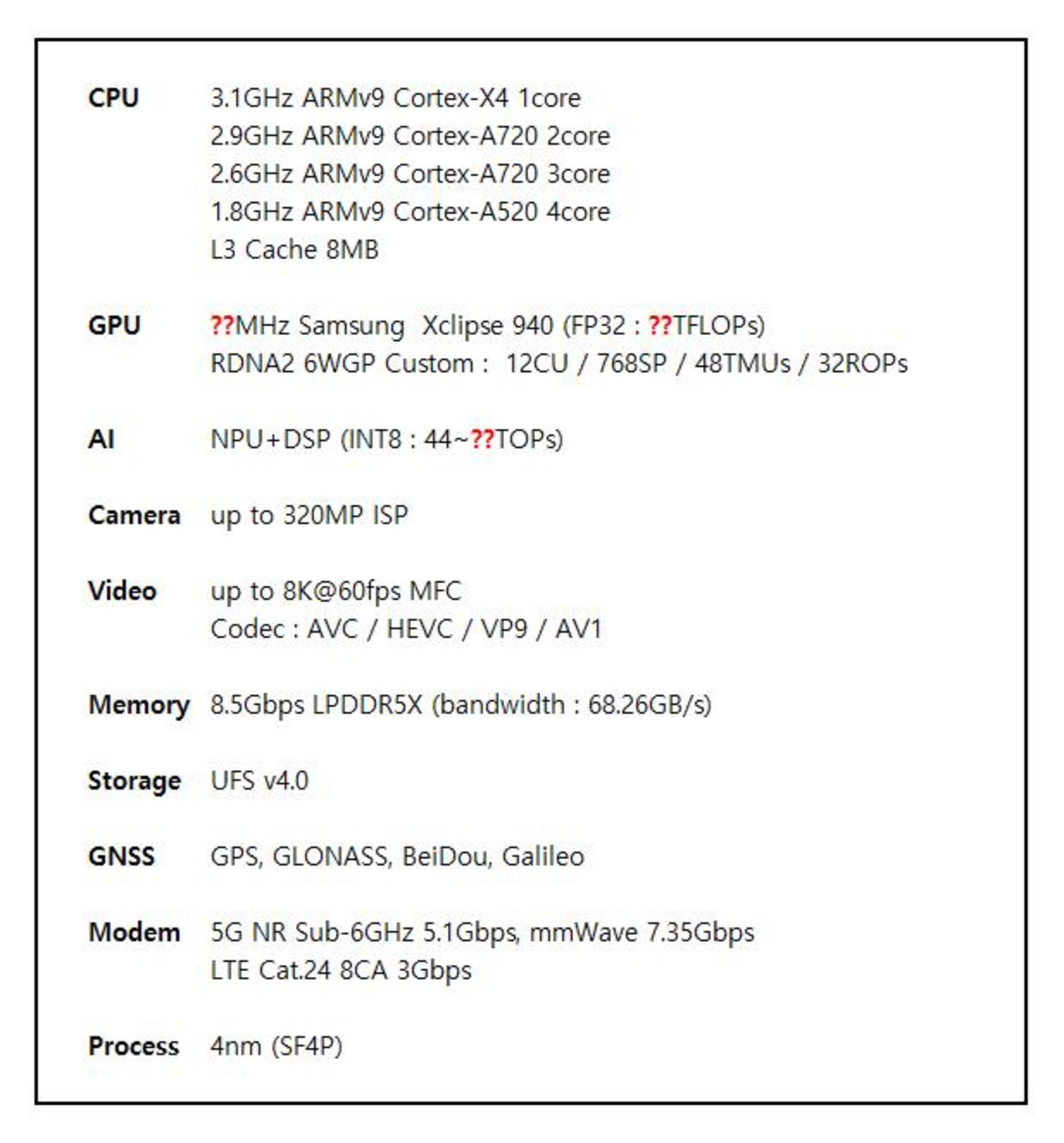 CPU
3.1GHz ARMv9 Cortex-X4 1core
2.9GHz ARMv9 Cortex-A720 2core
2.6GHz ARMv9 Cortex-A720 3core
1.8GHz ARMv9 Cortex-A520 4core
L3 Cache 8MB

GPU
??MHz Samsung Xclipse 940 (FP32 : ??TFLOPs)
RDNA2 6WGP Custom : 12CU / 768SP / 48TMUs / 32ROPs

AI
NPU+DSP (INT8 : 44~??TOPs)

Camera
up to 320MP ISP

Video
up to 8K@60fps MFC
Codec : AVC / HEVC / VP9 / AV1

Memory
8.5Gbps LPDDR5X (bandwidth : 68.26GB/s)

Storage
UFS v4.0

GNSS
GPS, GLONASS, BeiDou, Galileo

Modem
5G NR Sub-6GHz 5.1Gbps, mmWave 7.35Gbps
LTE Cat.24 8CA 3Gbps

Process
4nm (SF4P)